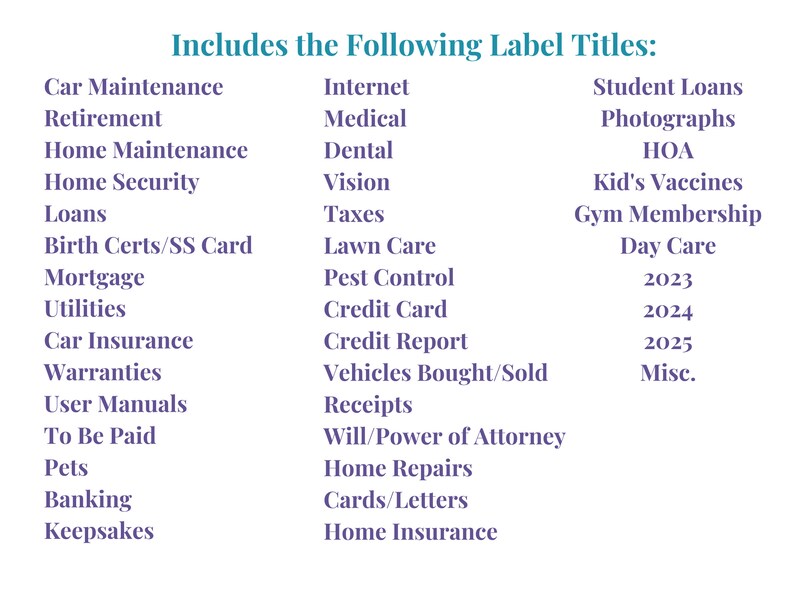 Includes the Following Label Titles:

Car Maintenance
Retirement
Home Maintenance
Home Security
Loans
Birth Certs/SS Card
Mortgage
Utilities
Car Insurance
Warranties
User Manuals
To Be Paid
Pets
Banking
Keepsakes

Internet
Medical
Dental
Vision
Taxes
Lawn Care
Pest Control
Credit Card
Credit Report
Vehicles Bought/Sold
Receipts
Will/Power of Attorney
Home Repairs
Cards/Letters
Home Insurance

Student Loans
Photographs
HOA
Kid's Vaccines
Gym Membership
Day Care
2023
2024
2025
Misc.